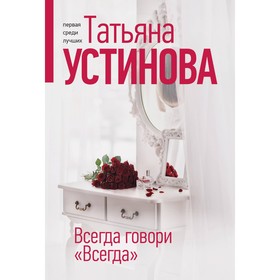 первая
среди
лучших

Татьяна
УСТИНОВА

Всегда говори «Всегда»